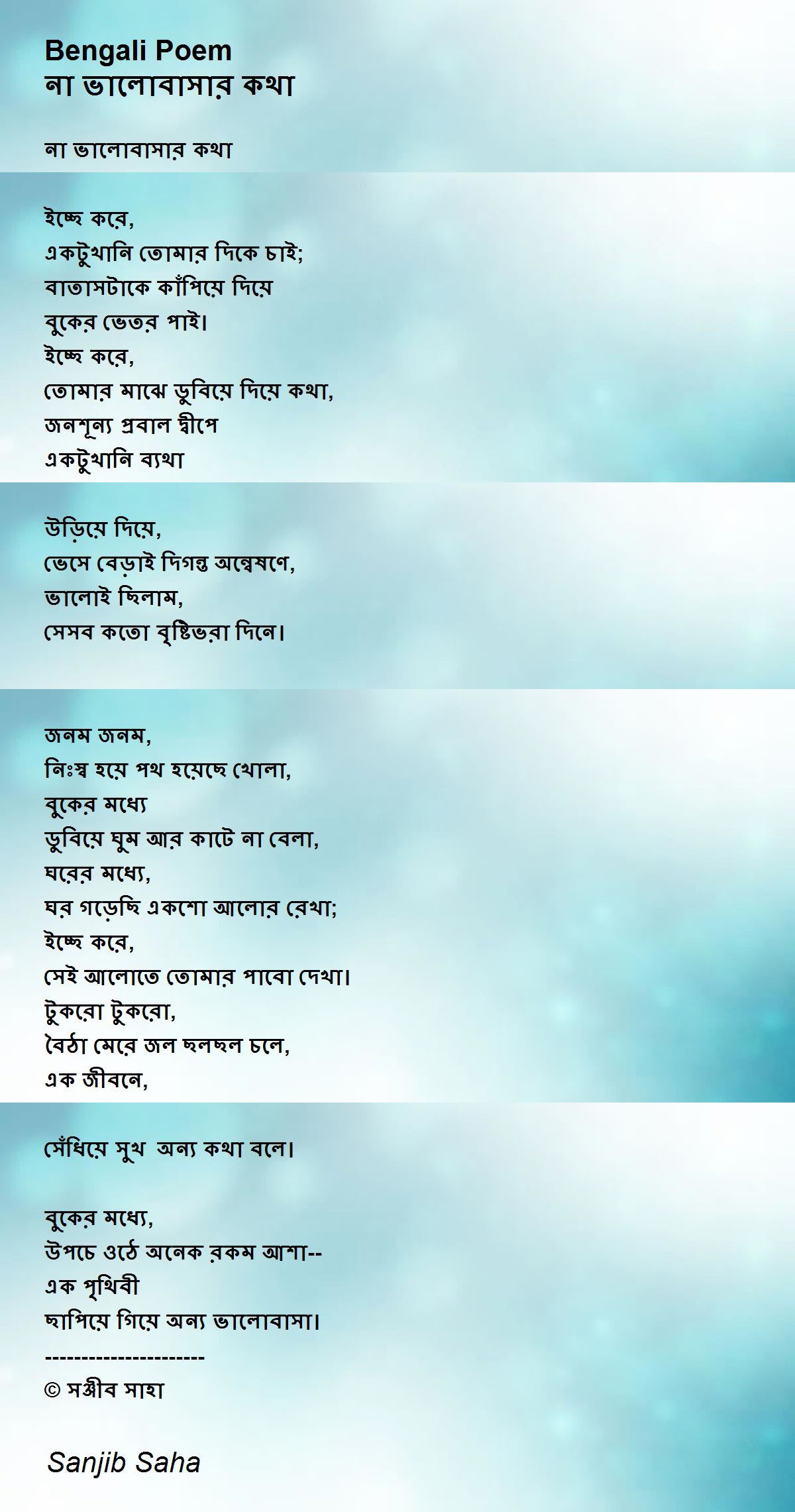 Bengali Poem
না ভালোবাসার কথা

না ভালোবাসার কথা

ইচ্ছে করে,
একটুখানি তোমার দিকে চাই;
বাতাসটাকে কাঁপিয়ে দিয়ে
বুকের ভেতর পাই।
ইচ্ছে করে,
তোমার মাঝে ডুবিয়ে দিয়ে কথা,
জনশূন্য প্রবাল দ্বীপে
একটুখানি ব্যথা

উড়িয়ে দিয়ে,
ভেসে বেড়াই দিগন্ত অন্বেষণে,
ভালোই ছিলাম,
সেসব কতো বৃষ্টিভরা দিনে।

জনম জনম,
নিঃস্ব হয়ে পথ হয়েছে খোলা,
বুকের মধ্যে
ডুবিয়ে ঘুম আর কাটে না বেলা,
ঘরের মধ্যে,
ঘর গড়েছি একশো আলোর রেখা;
ইচ্ছে করে,
সেই আলোতে তোমার পাবো দেখা।
টুকরো টুকরো,
বৈঠা মেরে জল ছলছল চলে,
এক জীবনে,

সেঁধিয়ে সুখ অন্য কথা বলে।

বুকের মধ্যে,
উপচে ওঠে অনেক রকম আশা--
এক পৃথিবী
ছাপিয়ে গিয়ে অন্য ভালোবাসা।
----------------------
© সঞ্জীব সাহা

Sanjib Saha